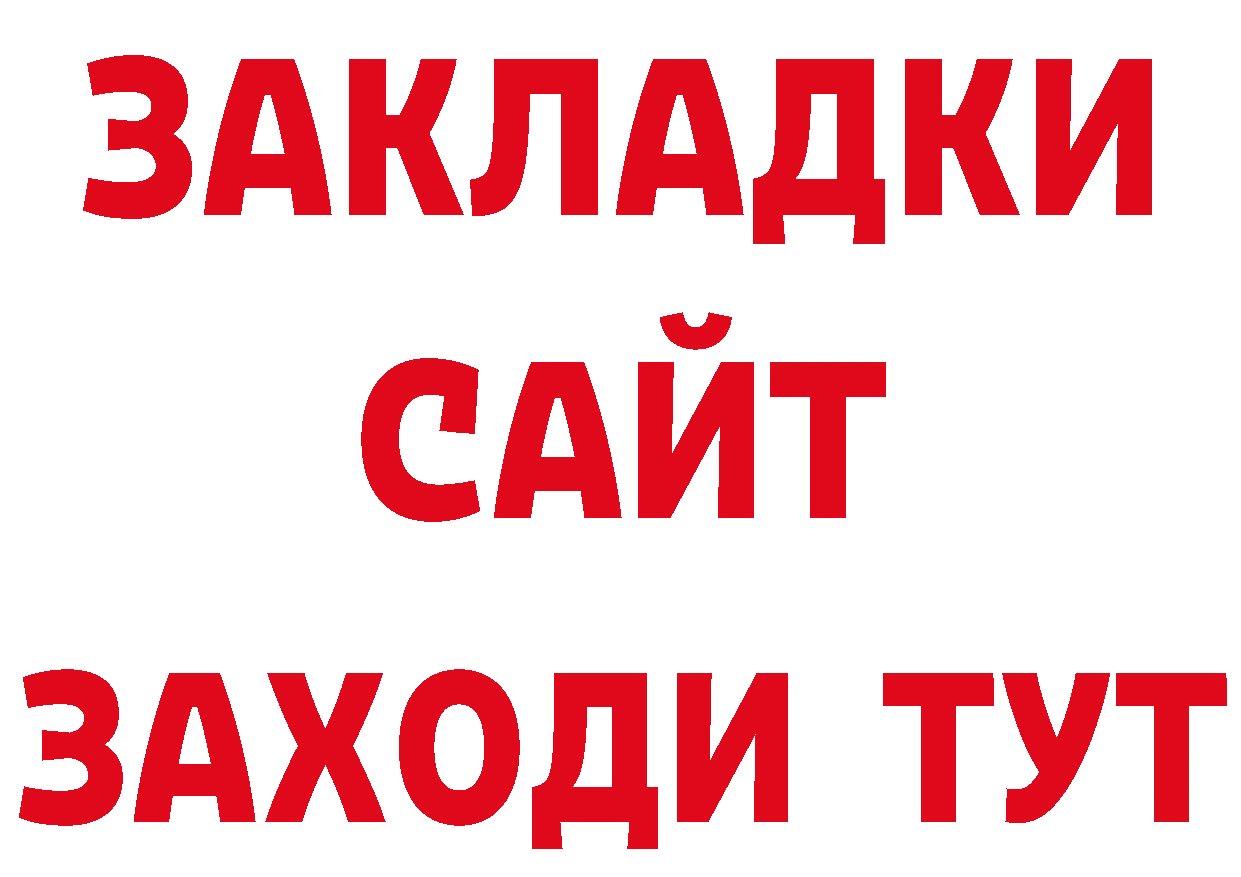 ЗАКЛАДКИ
САЙТ
ЗАХОДИ ТУТ